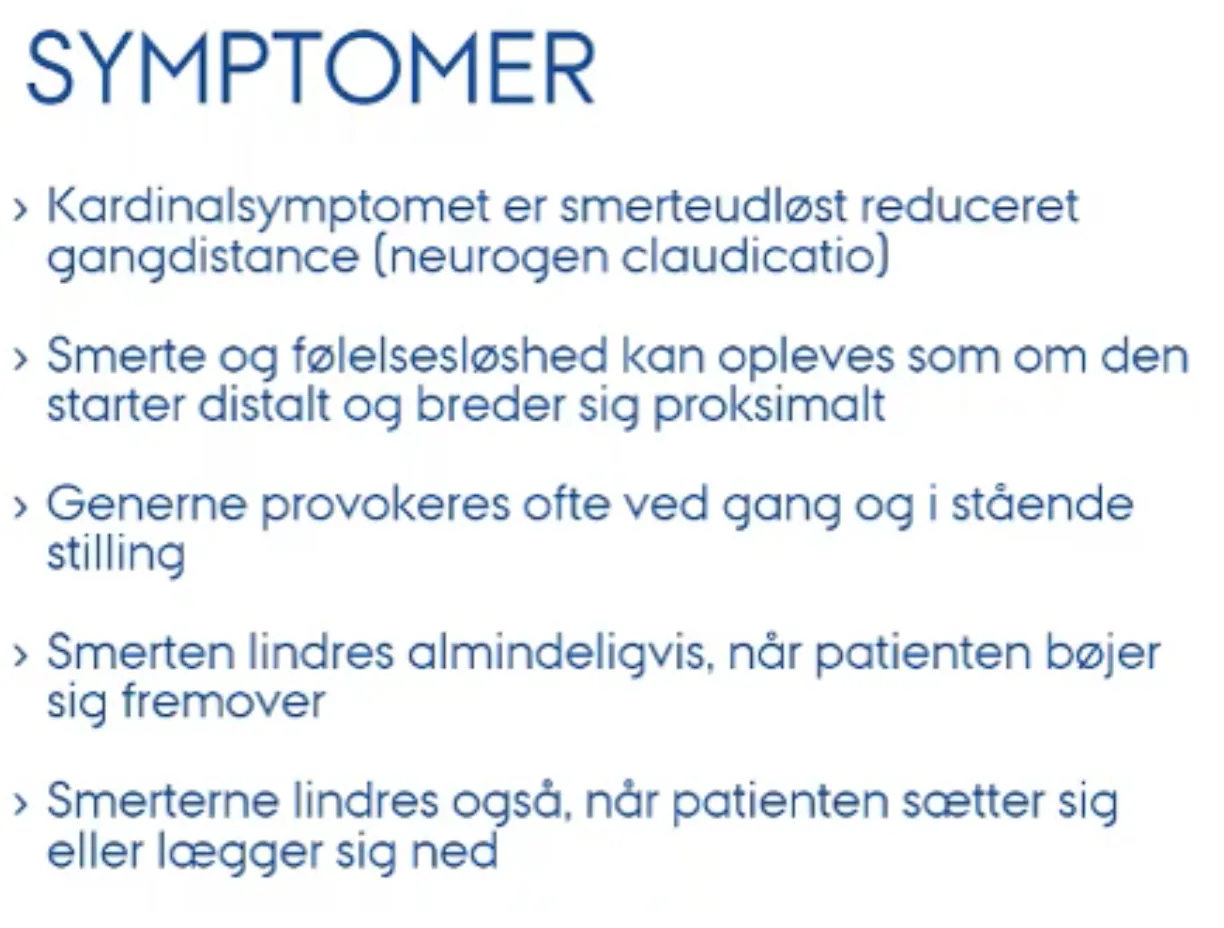 SYMPTOMER

› Kardinalsymptomet er smerteudløst reduceret gangdistance (neurogen claudicatio)

› Smerte og følelsesløshed kan opleves som om den starter distalt og breder sig proksimalt

› Generne provokeres ofte ved gang og i stående stilling

› Smerten lindres almindeligvis, når patienten bøjer sig fremover

› Smerterne lindres også, når patienten sætter sig eller lægger sig ned